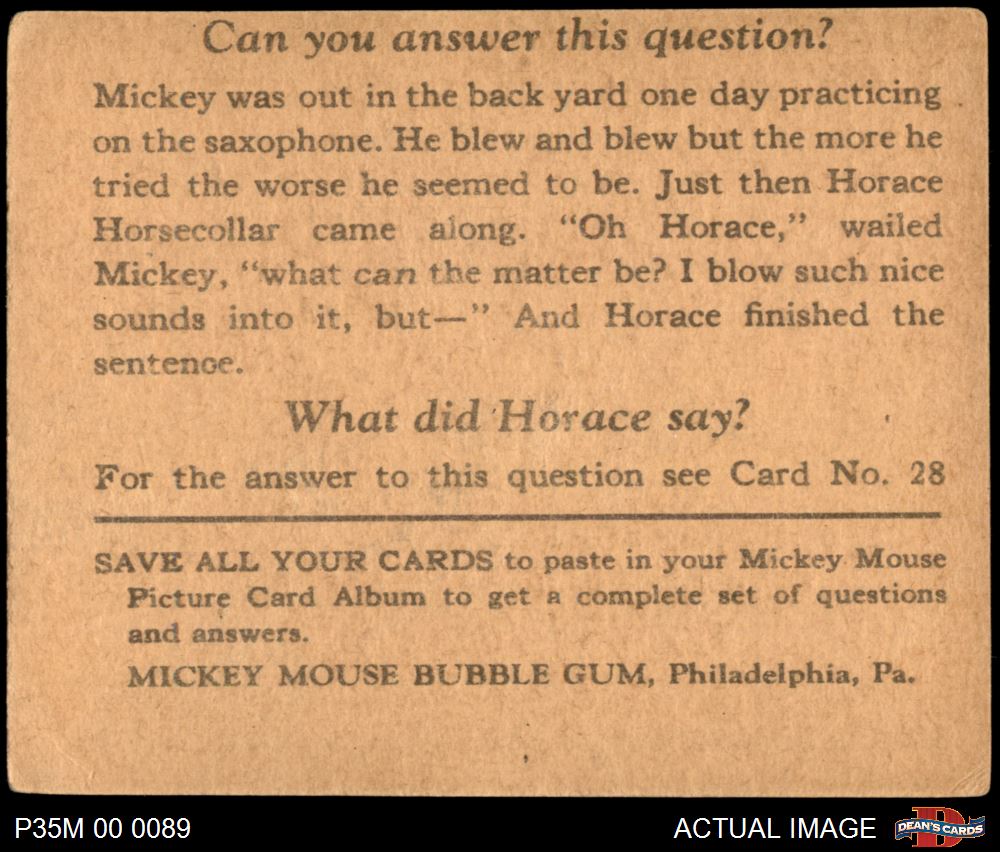 Can you answer this question?

Mickey was out in the back yard one day practicing on the saxophone. He blew and blew but the more he tried the worse he seemed to be. Just then Horace Horsecollar came along. "Oh Horace," wailed Mickey, "what can the matter be? I blow such nice sounds into it, but—" And Horace finished the sentence.

What did Horace say?

For the answer to this question see Card No. 28

SAVE ALL YOUR CARDS to paste in your Mickey Mouse Picture Card Album to get a complete set of questions and answers.

MICKEY MOUSE BUBBLE GUM, Philadelphia, Pa.

P35M 00 0089

ACTUAL IMAGE

DEAN'S CARDS